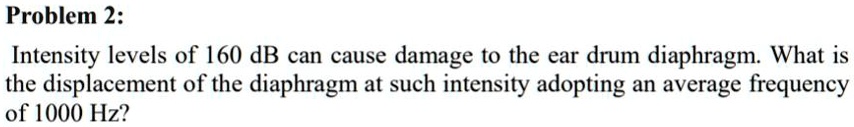 Problem 2:

Intensity levels of 160 dB can cause damage to the ear drum diaphragm. What is the displacement of the diaphragm at such intensity adopting an average frequency of 1000 Hz?